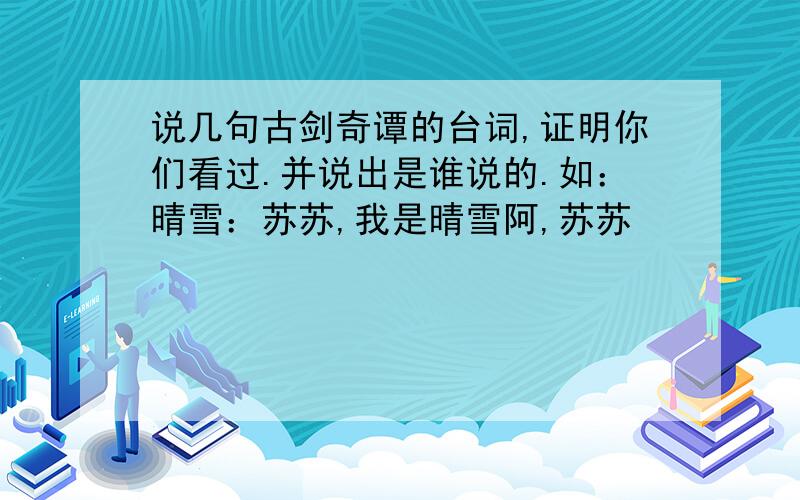 说几句古剑奇谭的台词,证明你们看过.并说出是谁说的.如:晴雪:苏苏,我是晴雪阿,苏苏

E-LEARNING